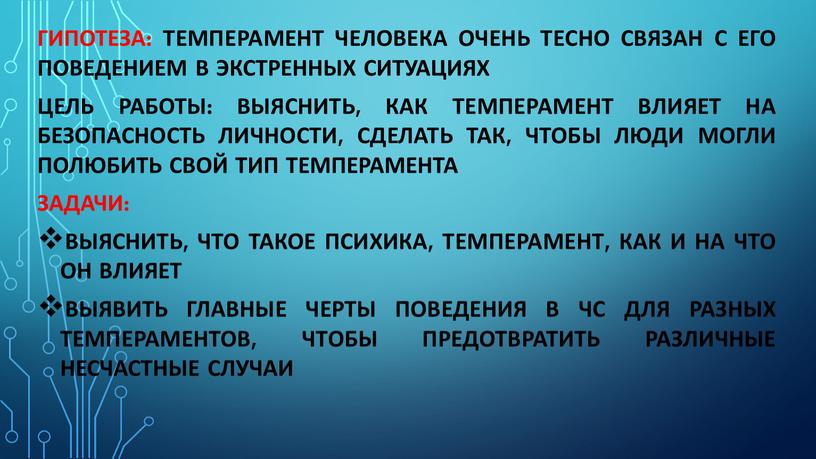 ГИПОТЕЗА: ТЕМПЕРАМЕНТ ЧЕЛОВЕКА ОЧЕНЬ ТЕСНО СВЯЗАН С ЕГО ПОВЕДЕНИЕМ В ЭКСТРЕННЫХ СИТУАЦИЯХ

ЦЕЛЬ РАБОТЫ: ВЫЯСНИТЬ, КАК ТЕМПЕРАМЕНТ ВЛИЯЕТ НА БЕЗОПАСНОСТЬ ЛИЧНОСТИ, СДЕЛАТЬ ТАК, ЧТОБЫ ЛЮДИ МОГЛИ ПОЛЮБИТЬ СВОЙ ТИП ТЕМПЕРАМЕНТА

ЗАДАЧИ:

❖ВЫЯСНИТЬ, ЧТО ТАКОЕ ПСИХИКА, ТЕМПЕРАМЕНТ, КАК И НА ЧТО ОН ВЛИЯЕТ

❖ВЫЯВИТЬ ГЛАВНЫЕ ЧЕРТЫ ПОВЕДЕНИЯ В ЧС ДЛЯ РАЗНЫХ ТЕМПЕРАМЕНТОВ, ЧТОБЫ ПРЕДОТВРАТИТЬ РАЗЛИЧНЫЕ НЕСЧАСТНЫЕ СЛУЧАИ